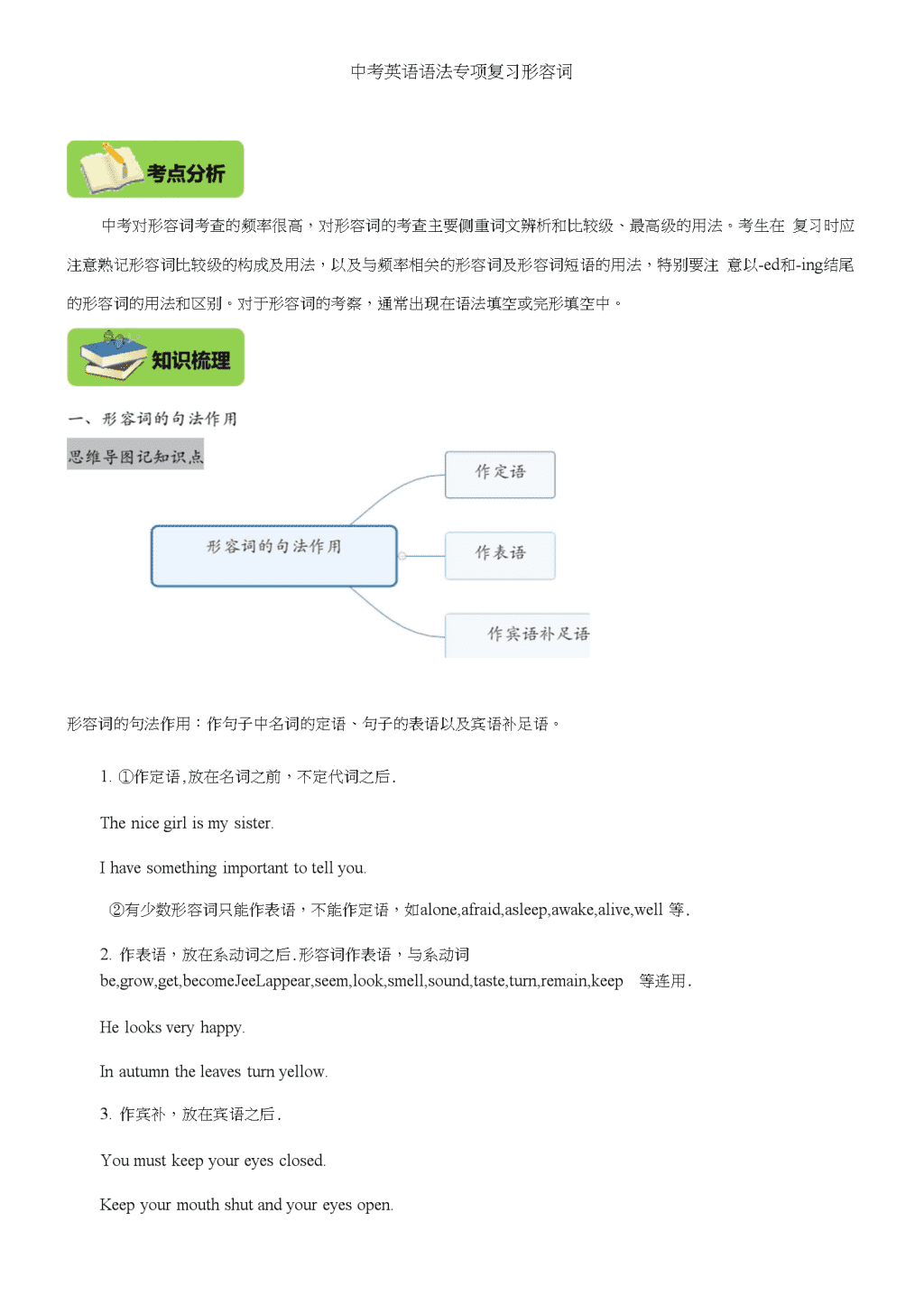 中考英语语法专项复习形容词

考点分析

中考对形容词考查的频率很高，对形容词的考查主要侧重词文辨析和比较级、最高级的用法。考生在 复习时应注意熟记形容词比较级的构成及用法，以及与频率相关的形容词及形容词短语的用法，特别要注 意以-ed和-ing结尾的形容词的用法和区别。对于形容词的考察，通常出现在语法填空或完形填空中。

知识梳理

一、形容词的句法作用

思维导图记知识点

形容词的句法作用

作定语

作表语

作宾语补足语

形容词的句法作用：作句子中名词的定语、句子的表语以及宾语补足语。

1. ①作定语,放在名词之前，不定代词之后.

The nice girl is my sister.

I have something important to tell you.

②有少数形容词只能作表语，不能作定语，如alone,afraid,asleep,awake,alive,well 等.

2. 作表语，放在系动词之后.形容词作表语，与系动词 be,grow,get,becomeJeeLappear,seem,look,smell,sound,taste,turn,remain,keep 等连用.

He looks very happy.

In autumn the leaves turn yellow.

3. 作宾补，放在宾语之后.

You must keep your eyes closed.

Keep your mouth shut and your eyes open.